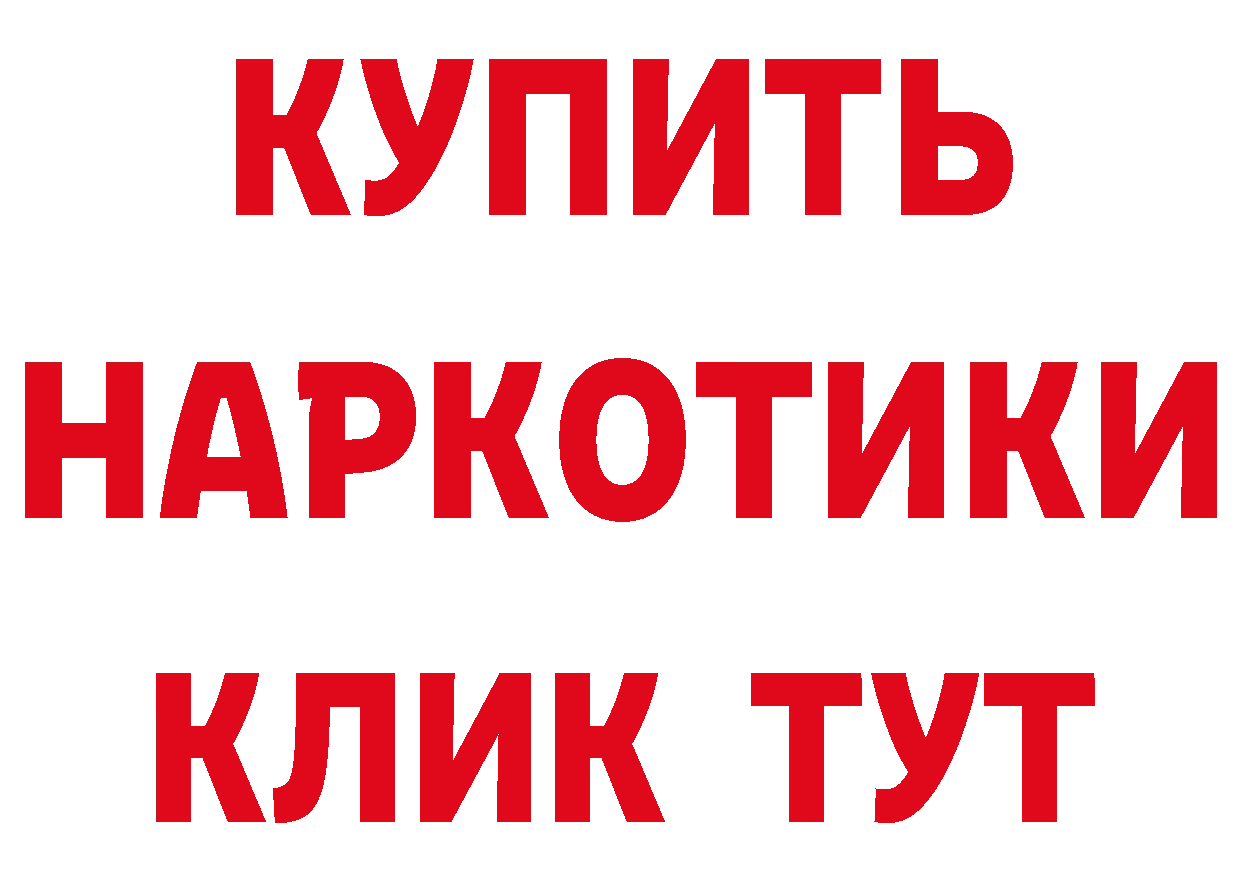 КУПИТЬ
НАРКОТИКИ
КЛИК ТУТ